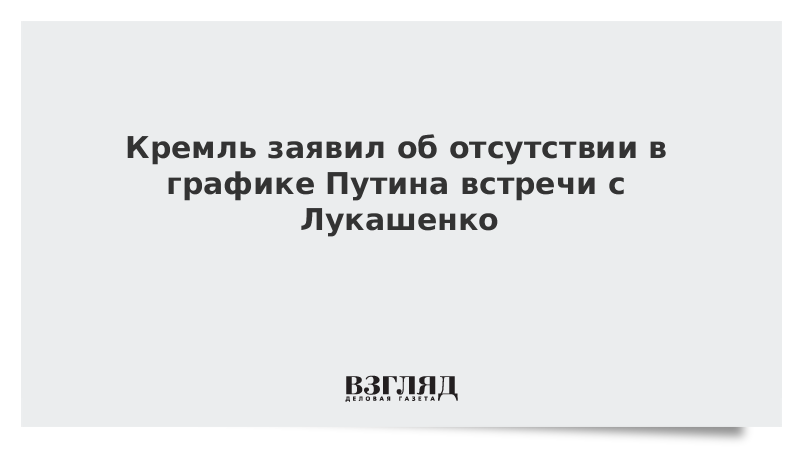 Кремль заявил об отсутствии в графике Путина встречи с Лукашенко

ВЗГЛЯД
ДЕЛОВАЯ ГАЗЕТА